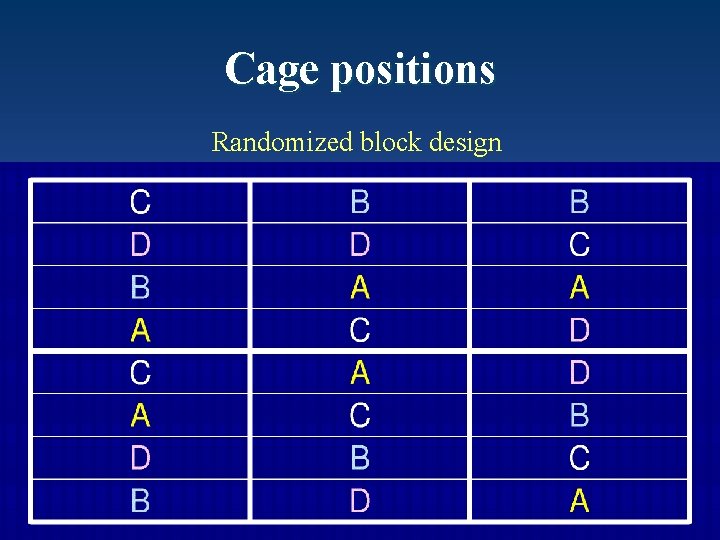 Cage positions

Randomized block design

| C | B | B |
|---|---|---|
| D | D | C |
| B | A | A |
| A | C | D |
| C | A | D |
| A | C | B |
| D | B | C |
| B | D | A |